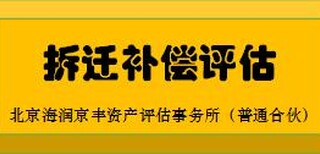 拆迁补偿评估

北京海润京丰资产评估事务所（普通合伙）